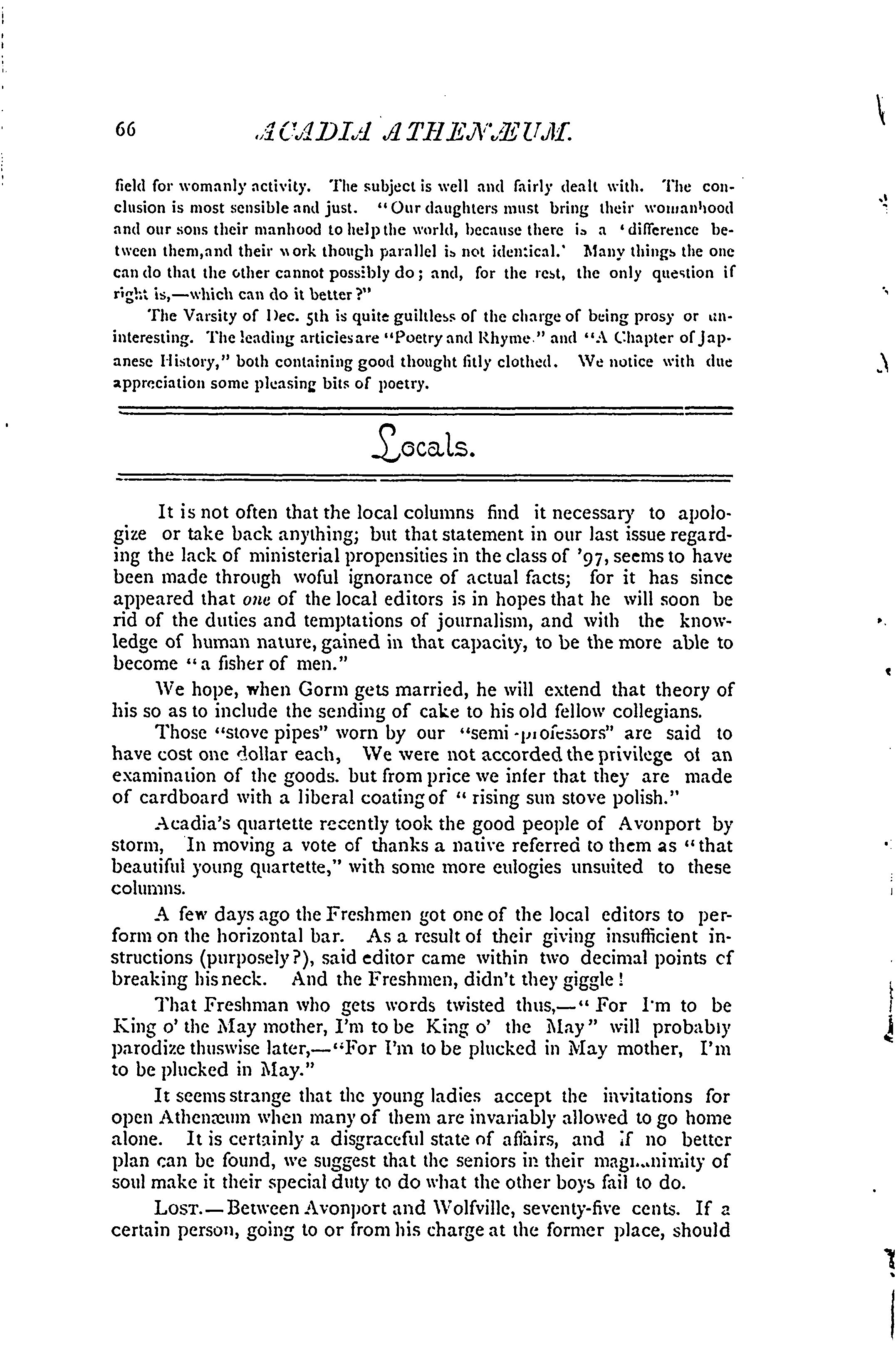 66 ACADIA ATHENÆUM.

field for womanly activity. The subject is well and fairly dealt with. The conclusion is most sensible and just. "Our daughters must bring their womanhood and our sons their manhood to help the world, because there is a 'difference between them, and their work though parallel is not identical.' Many things the one can do that the other cannot possibly do; and, for the rest, the only question if right is,—which can do it better?"

The Varsity of Dec. 5th is quite guiltless of the charge of being prosy or uninteresting. The leading articles are "Poetry and Rhyme." and "A Chapter of Japanese History," both containing good thought fitly clothed. We notice with due appreciation some pleasing bits of poetry.

Locals.

It is not often that the local columns find it necessary to apologize or take back anything; but that statement in our last issue regarding the lack of ministerial propensities in the class of '97, seems to have been made through woful ignorance of actual facts; for it has since appeared that one of the local editors is in hopes that he will soon be rid of the duties and temptations of journalism, and with the knowledge of human nature, gained in that capacity, to be the more able to become "a fisher of men."

We hope, when Gorm gets married, he will extend that theory of his so as to include the sending of cake to his old fellow collegians.

Those "stove pipes" worn by our "semi-professors" are said to have cost one dollar each, We were not accorded the privilege of an examination of the goods. but from price we infer that they are made of cardboard with a liberal coating of "rising sun stove polish."

Acadia's quartette recently took the good people of Avonport by storm, In moving a vote of thanks a native referred to them as "that beautiful young quartette," with some more eulogies unsuited to these columns.

A few days ago the Freshmen got one of the local editors to perform on the horizontal bar. As a result of their giving insufficient instructions (purposely?), said editor came within two decimal points of breaking his neck. And the Freshmen, didn't they giggle!

That Freshman who gets words twisted thus,—"For I'm to be King o' the May mother, I'm to be King o' the May" will probably parodize thuswise later,—"For I'm to be plucked in May mother, I'm to be plucked in May."

It seems strange that the young ladies accept the invitations for open Athenæum when many of them are invariably allowed to go home alone. It is certainly a disgraceful state of affairs, and if no better plan can be found, we suggest that the seniors in their magnanimity of soul make it their special duty to do what the other boys fail to do.

LOST.—Between Avonport and Wolfville, seventy-five cents. If a certain person, going to or from his charge at the former place, should